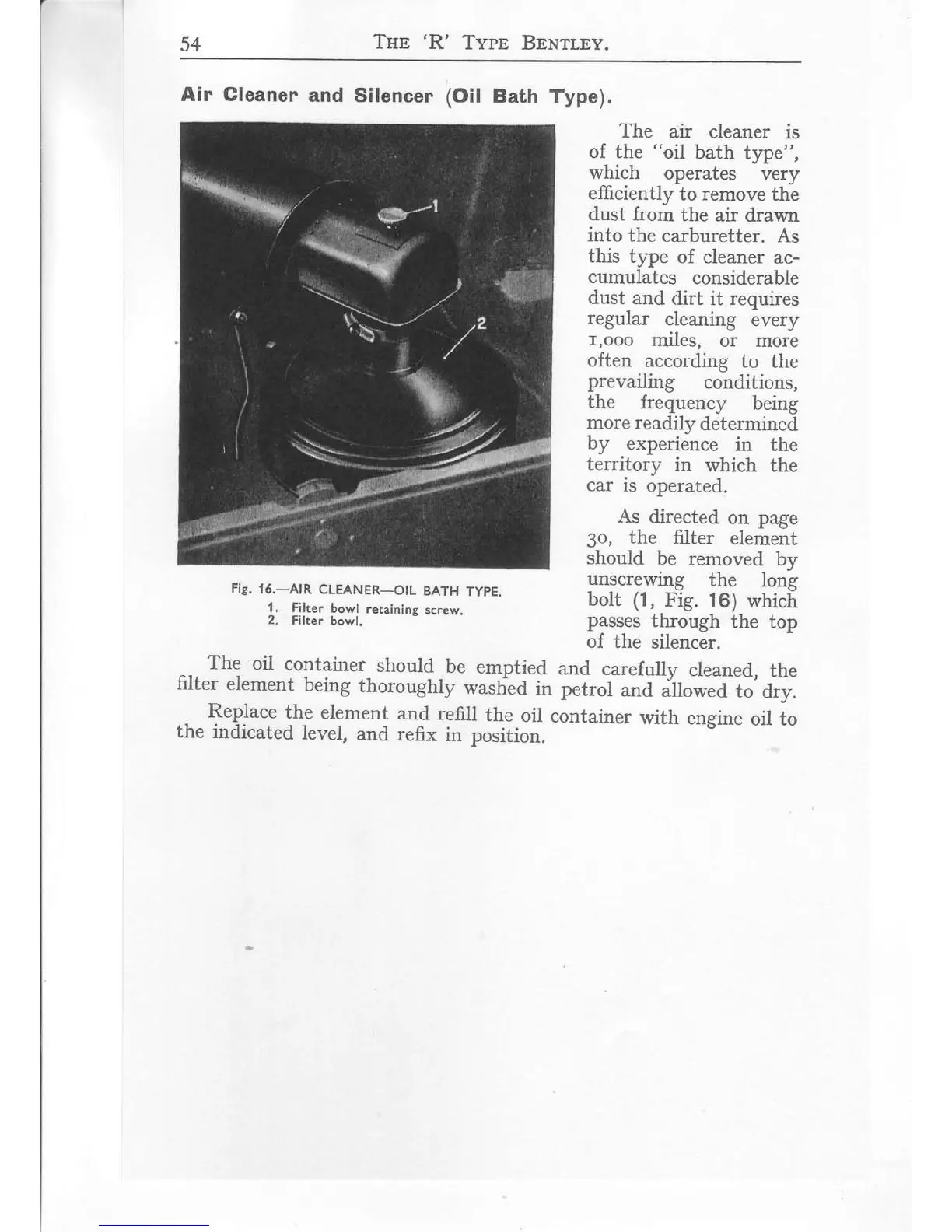 54 THE 'R' TYPE BENTLEY.

Air Cleaner and Silencer (Oil Bath Type).

1

2

Fig. 16.—AIR CLEANER—OIL BATH TYPE.
1. Filter bowl retaining screw.
2. Filter bowl.

The air cleaner is of the "oil bath type", which operates very efficiently to remove the dust from the air drawn into the carburetter. As this type of cleaner accumulates considerable dust and dirt it requires regular cleaning every 1,000 miles, or more often according to the prevailing conditions, the frequency being more readily determined by experience in the territory in which the car is operated.

As directed on page 30, the filter element should be removed by unscrewing the long bolt (1, Fig. 16) which passes through the top of the silencer.

The oil container should be emptied and carefully cleaned, the filter element being thoroughly washed in petrol and allowed to dry.

Replace the element and refill the oil container with engine oil to the indicated level, and refix in position.